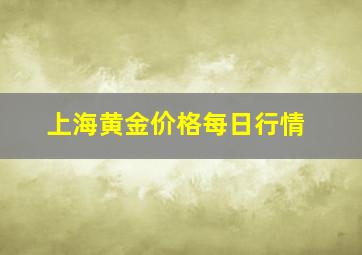 上海黄金价格每日行情